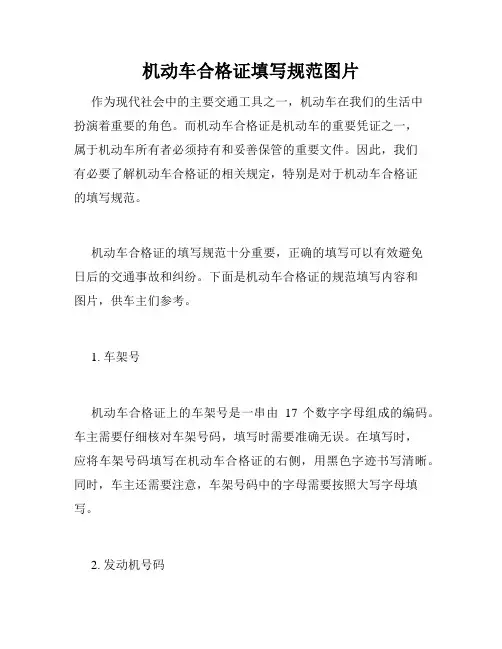 机动车合格证填写规范图片

作为现代社会中的主要交通工具之一，机动车在我们的生活中扮演着重要的角色。而机动车合格证是机动车的重要凭证之一，属于机动车所有者必须持有和妥善保管的重要文件。因此，我们有必要了解机动车合格证的相关规定，特别是对于机动车合格证的填写规范。

机动车合格证的填写规范十分重要，正确的填写可以有效避免日后的交通事故和纠纷。下面是机动车合格证的规范填写内容和图片，供车主们参考。

1. 车架号

机动车合格证上的车架号是一串由 17 个数字字母组成的编码。车主需要仔细核对车架号码，填写时需要准确无误。在填写时，应将车架号码填写在机动车合格证的右侧，用黑色字迹书写清晰。同时，车主还需要注意，车架号码中的字母需要按照大写字母填写。

2. 发动机号码